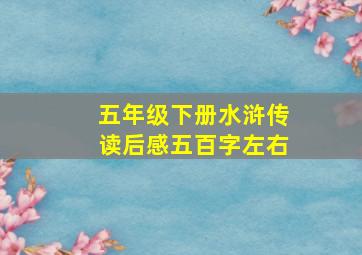 五年级下册水浒传
读后感五百字左右